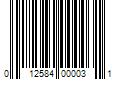 0 12584 00003 1